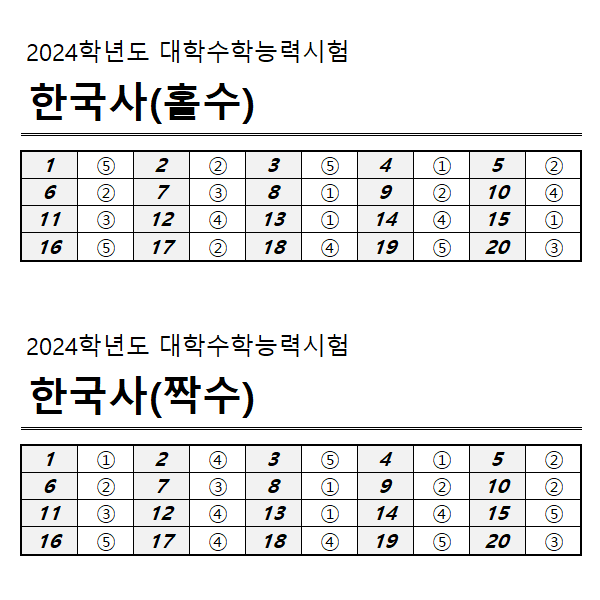 2024학년도 대학수학능력시험

한국사(홀수)

| 1 | ⑤ | 2 | ② | 3 | ⑤ | 4 | ① | 5 | ② |
|---|---|---|---|---|---|---|---|---|---|
| 6 | ② | 7 | ③ | 8 | ① | 9 | ② | 10 | ④ |
| 11 | ③ | 12 | ④ | 13 | ① | 14 | ④ | 15 | ① |
| 16 | ⑤ | 17 | ② | 18 | ④ | 19 | ⑤ | 20 | ③ |

2024학년도 대학수학능력시험

한국사(짝수)

| 1 | ① | 2 | ④ | 3 | ⑤ | 4 | ① | 5 | ② |
|---|---|---|---|---|---|---|---|---|---|
| 6 | ② | 7 | ③ | 8 | ① | 9 | ② | 10 | ② |
| 11 | ③ | 12 | ④ | 13 | ① | 14 | ④ | 15 | ⑤ |
| 16 | ⑤ | 17 | ④ | 18 | ④ | 19 | ⑤ | 20 | ③ |